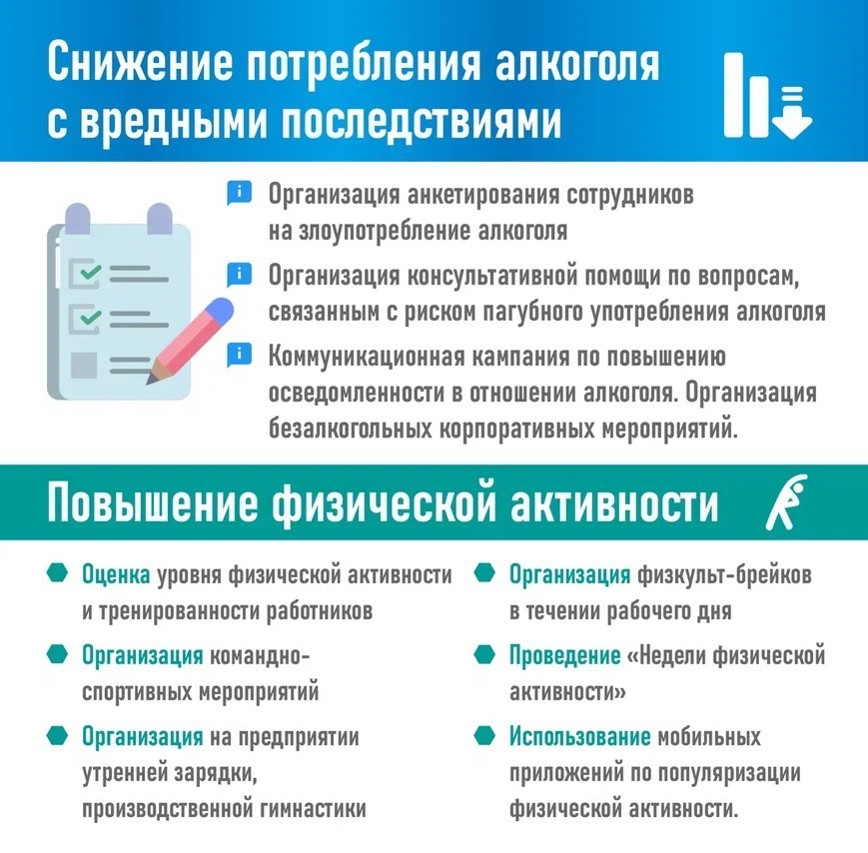 Снижение потребления алкоголя с вредными последствиями

Организация анкетирования сотрудников на злоупотребление алкоголя

Организация консультативной помощи по вопросам, связанным с риском пагубного употребления алкоголя

Коммуникационная кампания по повышению осведомленности в отношении алкоголя. Организация безалкогольных корпоративных мероприятий.

Повышение физической активности

Оценка уровня физической активности и тренированности работников

Организация командно-спортивных мероприятий

Организация на предприятии утренней зарядки, производственной гимнастики

Организация физкульт-брейков в течении рабочего дня

Проведение «Недели физической активности»

Использование мобильных приложений по популяризации физической активности.